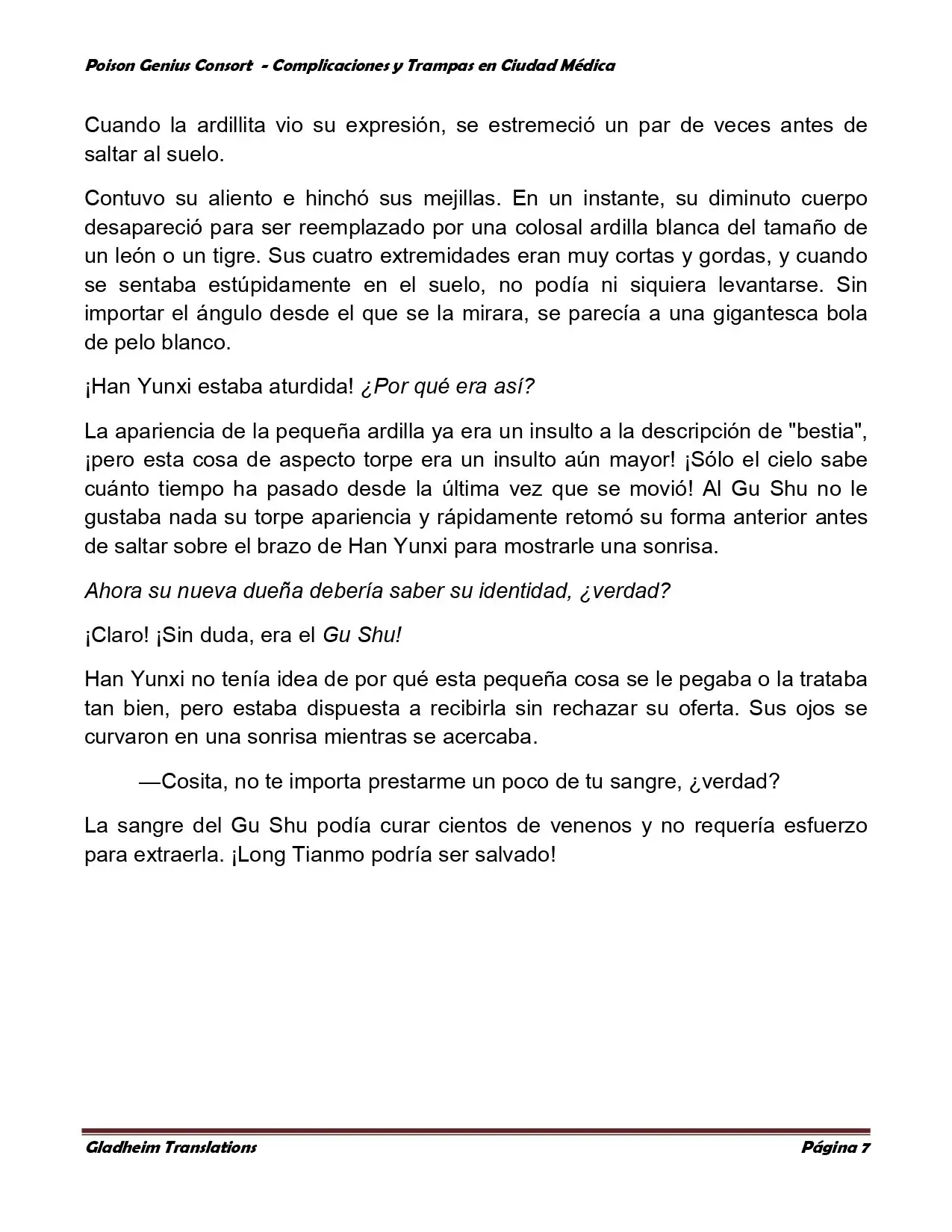 Poison Genius Consort - Complicaciones y Trampas en Ciudad Médica

Cuando la ardillita vio su expresión, se estremeció un par de veces antes de saltar al suelo.

Contuvo su aliento e hinchó sus mejillas. En un instante, su diminuto cuerpo desapareció para ser reemplazado por una colosal ardilla blanca del tamaño de un león o un tigre. Sus cuatro extremidades eran muy cortas y gordas, y cuando se sentaba estúpidamente en el suelo, no podía ni siquiera levantarse. Sin importar el ángulo desde el que se la mirara, se parecía a una gigantesca bola de pelo blanco.

¡Han Yunxi estaba aturdida! ¿Por qué era así?

La apariencia de la pequeña ardilla ya era un insulto a la descripción de "bestia", ¡pero esta cosa de aspecto torpe era un insulto aún mayor! ¡Sólo el cielo sabe cuánto tiempo ha pasado desde la última vez que se movió! Al Gu Shu no le gustaba nada su torpe apariencia y rápidamente retomó su forma anterior antes de saltar sobre el brazo de Han Yunxi para mostrarle una sonrisa.

Ahora su nueva dueña debería saber su identidad, ¿verdad?

¡Claro! ¡Sin duda, era el Gu Shu!

Han Yunxi no tenía idea de por qué esta pequeña cosa se le pegaba o la trataba tan bien, pero estaba dispuesta a recibirla sin rechazar su oferta. Sus ojos se curvaron en una sonrisa mientras se acercaba.

—Cosita, no te importa prestarme un poco de tu sangre, ¿verdad?

La sangre del Gu Shu podía curar cientos de venenos y no requería esfuerzo para extraerla. ¡Long Tianmo podría ser salvado!

Gladheim Translations Página 7